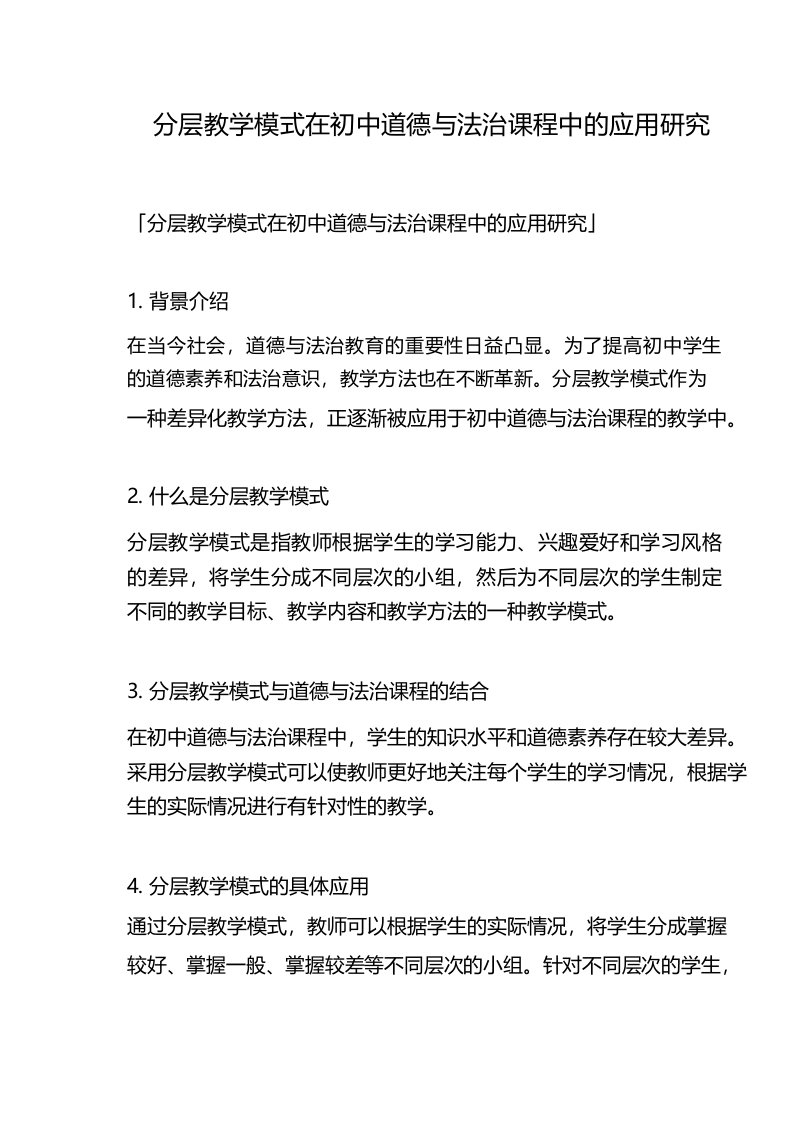 分层教学模式在初中道德与法治课程中的应用研究

「分层教学模式在初中道德与法治课程中的应用研究」

1. 背景介绍

在当今社会，道德与法治教育的重要性日益凸显。为了提高初中学生的道德素养和法治意识，教学方法也在不断革新。分层教学模式作为一种差异化教学方法，正逐渐被应用于初中道德与法治课程的教学中。

2. 什么是分层教学模式

分层教学模式是指教师根据学生的学习能力、兴趣爱好和学习风格的差异，将学生分成不同层次的小组，然后为不同层次的学生制定不同的教学目标、教学内容和教学方法的一种教学模式。

3. 分层教学模式与道德与法治课程的结合

在初中道德与法治课程中，学生的知识水平和道德素养存在较大差异。采用分层教学模式可以使教师更好地关注每个学生的学习情况，根据学生的实际情况进行有针对性的教学。

4. 分层教学模式的具体应用

通过分层教学模式，教师可以根据学生的实际情况，将学生分成掌握较好、掌握一般、掌握较差等不同层次的小组。针对不同层次的学生，